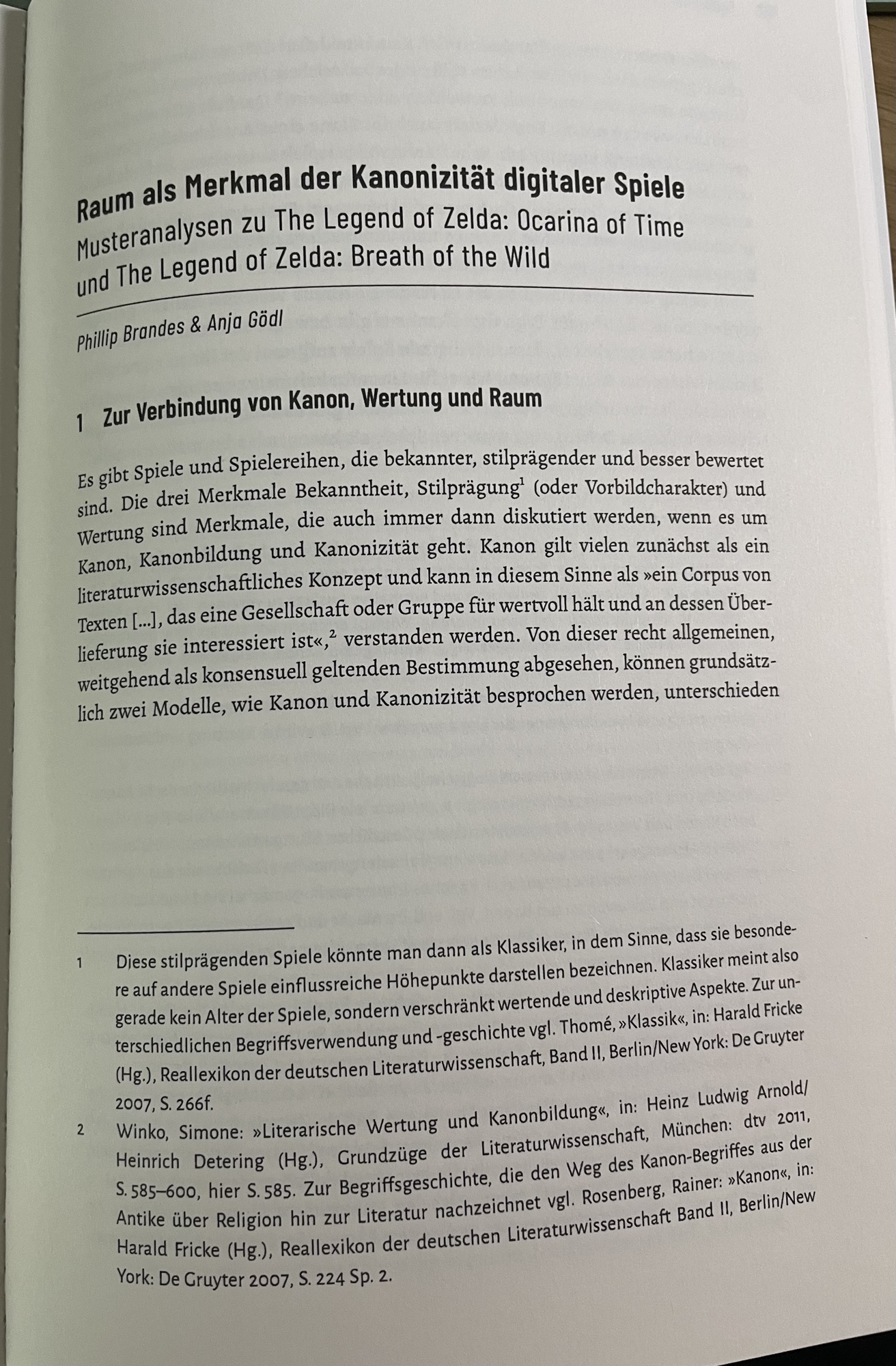 Raum als Merkmal der Kanonizität digitaler Spiele
Musteranalysen zu The Legend of Zelda: Ocarina of Time und The Legend of Zelda: Breath of the Wild

Phillip Brandes & Anja Gödl

1 Zur Verbindung von Kanon, Wertung und Raum

Es gibt Spiele und Spielereihen, die bekannter, stilprägender und besser bewertet sind. Die drei Merkmale Bekanntheit, Stilprägung$^1$ (oder Vorbildcharakter) und Wertung sind Merkmale, die auch immer dann diskutiert werden, wenn es um Kanon, Kanonbildung und Kanonizität geht. Kanon gilt vielen zunächst als ein literaturwissenschaftliches Konzept und kann in diesem Sinne als »ein Corpus von Texten [...], das eine Gesellschaft oder Gruppe für wertvoll hält und an dessen Überlieferung sie interessiert ist«,$^2$ verstanden werden. Von dieser recht allgemeinen, weitgehend als konsensuell geltenden Bestimmung abgesehen, können grundsätzlich zwei Modelle, wie Kanon und Kanonizität besprochen werden, unterschieden

1 Diese stilprägenden Spiele könnte man dann als Klassiker, in dem Sinne, dass sie besondere auf andere Spiele einflussreiche Höhepunkte darstellen bezeichnen. Klassiker meint also gerade kein Alter der Spiele, sondern verschränkt wertende und deskriptive Aspekte. Zur unterschiedlichen Begriffsverwendung und -geschichte vgl. Thomé, »Klassik«, in: Harald Fricke (Hg.), Reallexikon der deutschen Literaturwissenschaft, Band II, Berlin/New York: De Gruyter 2007, S. 266f.

2 Winko, Simone: »Literarische Wertung und Kanonbildung«, in: Heinz Ludwig Arnold/ Heinrich Detering (Hg.), Grundzüge der Literaturwissenschaft, München: dtv 2011, S. 585–600, hier S. 585. Zur Begriffsgeschichte, die den Weg des Kanon-Begriffes aus der Antike über Religion hin zur Literatur nachzeichnet vgl. Rosenberg, Rainer: »Kanon«, in: Harald Fricke (Hg.), Reallexikon der deutschen Literaturwissenschaft Band II, Berlin/New York: De Gruyter 2007, S. 224 Sp. 2.